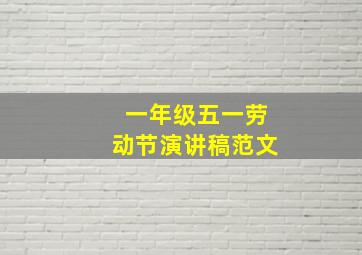 一年级五一劳动节演讲稿范文